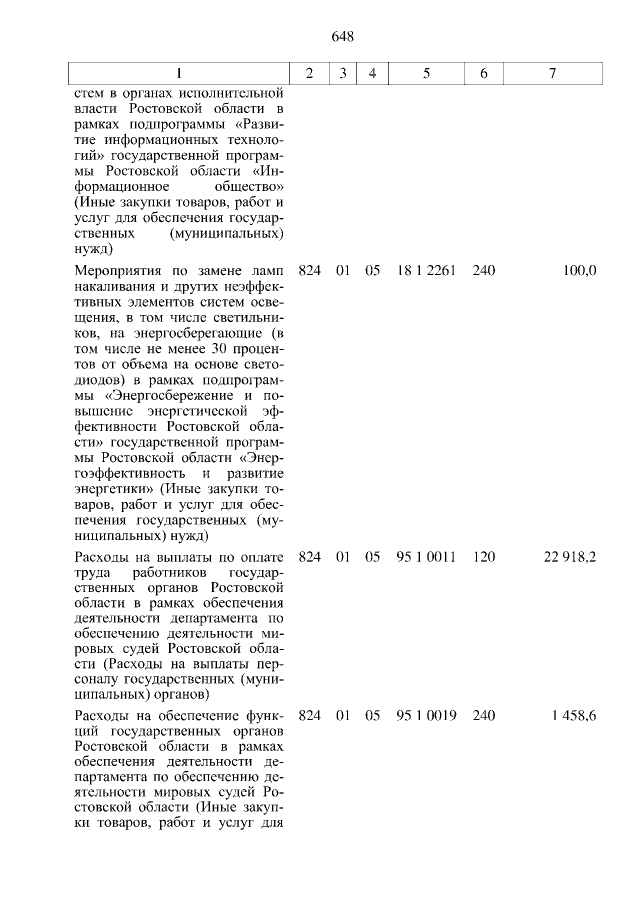 648

| 1 | 2 | 3 | 4 | 5 | 6 | 7 |
|---|---|---|---|---|---|---|
| стем в органах исполнительной власти Ростовской области в рамках подпрограммы «Развитие информационных технологий» государственной программы Ростовской области «Информационное общество» (Иные закупки товаров, работ и услуг для обеспечения государственных (муниципальных) нужд) | | | | | | |
| Мероприятия по замене ламп накаливания и других неэффективных элементов систем освещения, в том числе светильников, на энергосберегающие (в том числе не менее 30 процентов от объема на основе светодиодов) в рамках подпрограммы «Энергосбережение и повышение энергетической эффективности Ростовской области» государственной программы Ростовской области «Энергоэффективность и развитие энергетики» (Иные закупки товаров, работ и услуг для обеспечения государственных (муниципальных) нужд) | 824 | 01 | 05 | 18 1 2261 | 240 | 100,0 |
| Расходы на выплаты по оплате труда работников государственных органов Ростовской области в рамках обеспечения деятельности департамента по обеспечению деятельности мировых судей Ростовской области (Расходы на выплаты персоналу государственных (муниципальных) органов) | 824 | 01 | 05 | 95 1 0011 | 120 | 22 918,2 |
| Расходы на обеспечение функций государственных органов Ростовской области в рамках обеспечения деятельности департамента по обеспечению деятельности мировых судей Ростовской области (Иные закупки товаров, работ и услуг для | 824 | 01 | 05 | 95 1 0019 | 240 | 1 458,6 |